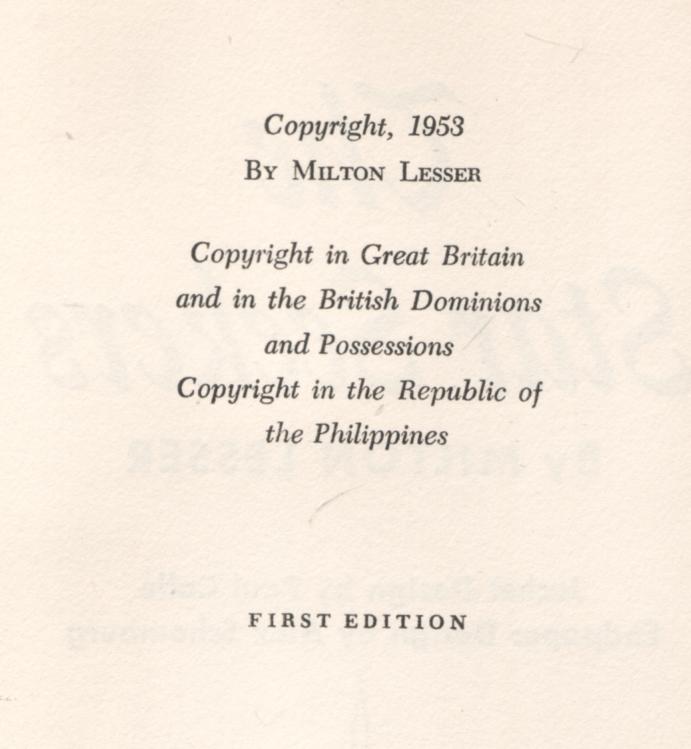 Copyright, 1953
By Milton Lesser

Copyright in Great Britain
and in the British Dominions
and Possessions
Copyright in the Republic of
the Philippines

FIRST EDITION